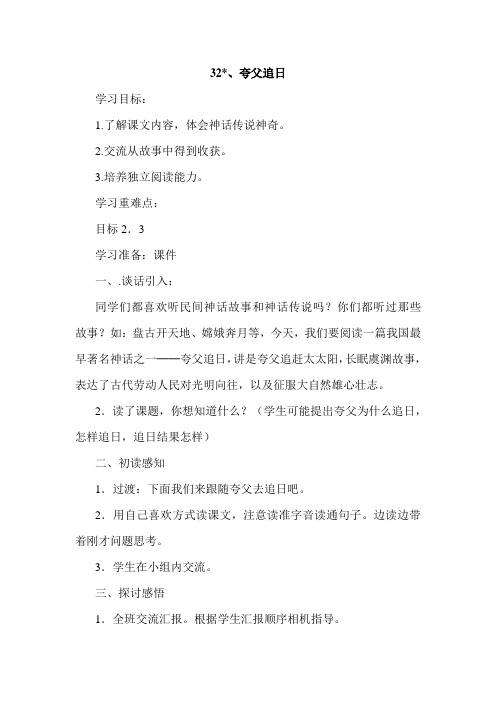 32*、夸父追日

学习目标：

1.了解课文内容，体会神话传说神奇。

2.交流从故事中得到收获。

3.培养独立阅读能力。

学习重难点：

目标 2．3

学习准备：课件

一、.谈话引入：

同学们都喜欢听民间神话故事和神话传说吗？你们都听过那些故事？如：盘古开天地、嫦娥奔月等，今天，我们要阅读一篇我国最早著名神话之一——夸父追日，讲是夸父追赶太太阳，长眠虞渊故事，表达了古代劳动人民对光明向往，以及征服大自然雄心壮志。

2．读了课题，你想知道什么？（学生可能提出夸父为什么追日，怎样追日，追日结果怎样）

二、初读感知

1．过渡：下面我们来跟随夸父去追日吧。

2．用自己喜欢方式读课文，注意读准字音读通句子。边读边带着刚才问题思考。

3．学生在小组内交流。

三、探讨感悟

1．全班交流汇报。根据学生汇报顺序相机指导。